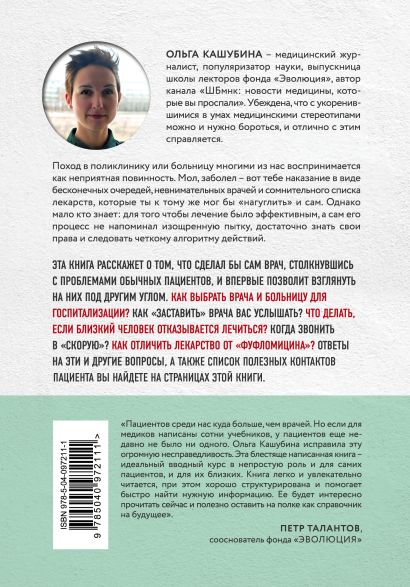 ОЛЬГА КАШУБИНА – медицинский журналист, популяризатор науки, выпускница школы лекторов фонда «Эволюция», автор канала «ШБмнк: новости медицины, которые вы проспали». Убеждена, что с укоренившимися в умах медицинскими стереотипами можно и нужно бороться, и отлично с этим справляется.

Поход в поликлинику или больницу многими из нас воспринимается как неприятная повинность. Мол, заболел – вот тебе наказание в виде бесконечных очередей, невнимательных врачей и сомнительного списка лекарств, которые ты к тому же мог бы «нагуглить» и сам. Однако мало кто знает: для того чтобы лечение было эффективным, а сам его процесс не напоминал изощренную пытку, достаточно знать свои права и следовать четкому алгоритму действий.

ЭТА КНИГА РАССКАЖЕТ О ТОМ, ЧТО СДЕЛАЛ БЫ САМ ВРАЧ, СТОЛКНУВШИСЬ С ПРОБЛЕМАМИ ОБЫЧНЫХ ПАЦИЕНТОВ, И ВПЕРВЫЕ ПОЗВОЛИТ ВЗГЛЯНУТЬ НА НИХ ПОД ДРУГИМ УГЛОМ. КАК ВЫБРАТЬ ВРАЧА И БОЛЬНИЦУ ДЛЯ ГОСПИТАЛИЗАЦИИ? КАК «ЗАСТАВИТЬ» ВРАЧА ВАС УСЛЫШАТЬ? ЧТО ДЕЛАТЬ, ЕСЛИ БЛИЗКИЙ ЧЕЛОВЕК ОТКАЗЫВАЕТСЯ ЛЕЧИТЬСЯ? КОГДА ЗВОНИТЬ В «СКОРУЮ»? КАК ОТЛИЧИТЬ ЛЕКАРСТВО ОТ «ФУФЛОМИЦИНА»? ОТВЕТЫ НА ЭТИ И ДРУГИЕ ВОПРОСЫ, А ТАКЖЕ СПИСОК ПОЛЕЗНЫХ КОНТАКТОВ ПАЦИЕНТА ВЫ НАЙДЕТЕ НА СТРАНИЦАХ ЭТОЙ КНИГИ.

ISBN 978-5-04-097211-1

9 785040 972111 >

«Пациентов среди нас куда больше, чем врачей. Но если для медиков написаны сотни учебников, у пациентов еще недавно не было ни одного. Ольга Кашубина исправила эту огромную несправедливость. Эта блестяще написанная книга – идеальный вводный курс в непростую роль и для самих пациентов, и для их близких. Книга легко и увлекательно читается, при этом хорошо структурирована и помогает быстро найти нужную информацию. Ее будет интересно прочитать сейчас и полезно оставить на полке как справочник на будущее».

ПЕТР ТАЛАНТОВ,
сооснователь фонда «ЭВОЛЮЦИЯ»